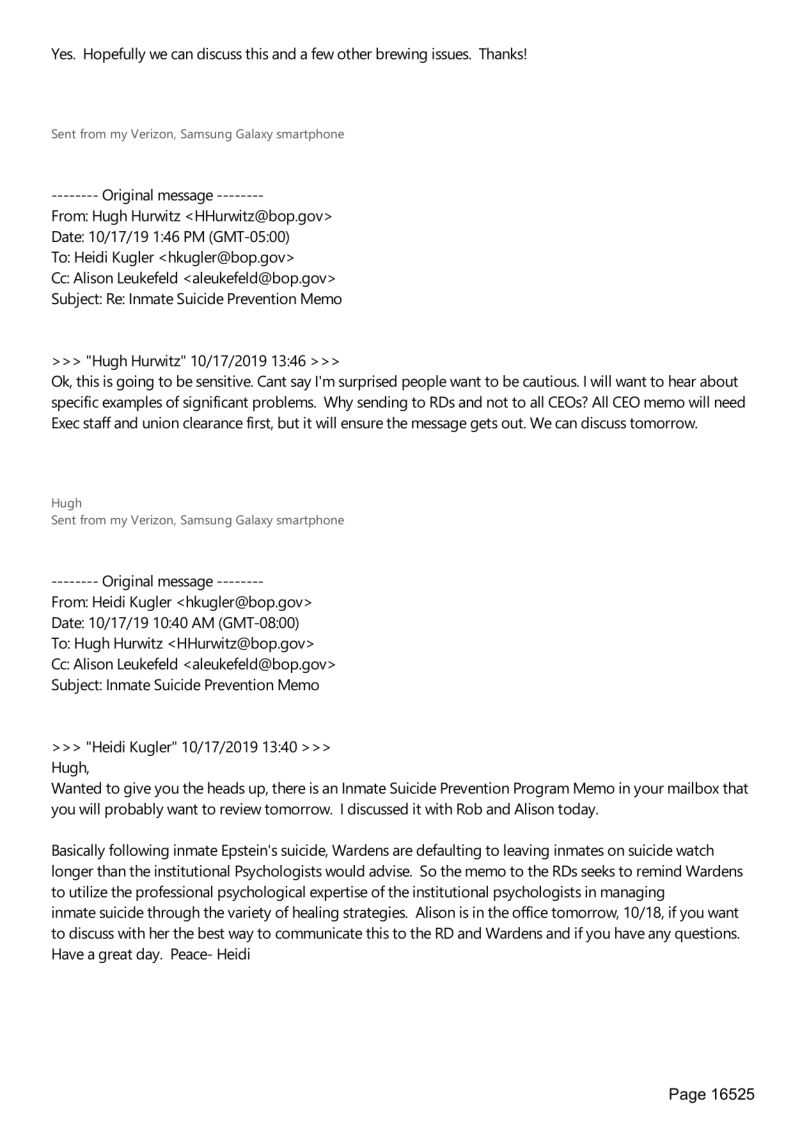 Yes. Hopefully we can discuss this and a few other brewing issues. Thanks!

Sent from my Verizon, Samsung Galaxy smartphone

-------- Original message --------
From: Hugh Hurwitz <HHurwitz@bop.gov>
Date: 10/17/19 1:46 PM (GMT-05:00)
To: Heidi Kugler <hkugler@bop.gov>
Cc: Alison Leukefeld <aleukefeld@bop.gov>
Subject: Re: Inmate Suicide Prevention Memo

>>> "Hugh Hurwitz" 10/17/2019 13:46 >>>
Ok, this is going to be sensitive. Cant say I'm surprised people want to be cautious. I will want to hear about specific examples of significant problems. Why sending to RDs and not to all CEOs? All CEO memo will need Exec staff and union clearance first, but it will ensure the message gets out. We can discuss tomorrow.

Hugh
Sent from my Verizon, Samsung Galaxy smartphone

-------- Original message --------
From: Heidi Kugler <hkugler@bop.gov>
Date: 10/17/19 10:40 AM (GMT-08:00)
To: Hugh Hurwitz <HHurwitz@bop.gov>
Cc: Alison Leukefeld <aleukefeld@bop.gov>
Subject: Inmate Suicide Prevention Memo

>>> "Heidi Kugler" 10/17/2019 13:40 >>>
Hugh,
Wanted to give you the heads up, there is an Inmate Suicide Prevention Program Memo in your mailbox that you will probably want to review tomorrow. I discussed it with Rob and Alison today.

Basically following inmate Epstein's suicide, Wardens are defaulting to leaving inmates on suicide watch longer than the institutional Psychologists would advise. So the memo to the RDs seeks to remind Wardens to utilize the professional psychological expertise of the institutional psychologists in managing inmate suicide through the variety of healing strategies. Alison is in the office tomorrow, 10/18, if you want to discuss with her the best way to communicate this to the RD and Wardens and if you have any questions. Have a great day. Peace- Heidi

Page 16525